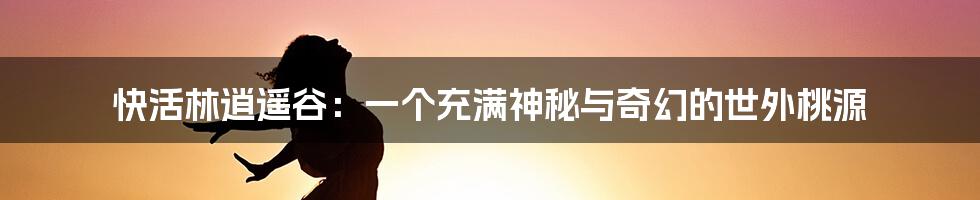 快活林逍遥谷：一个充满神秘与奇幻的世外桃源